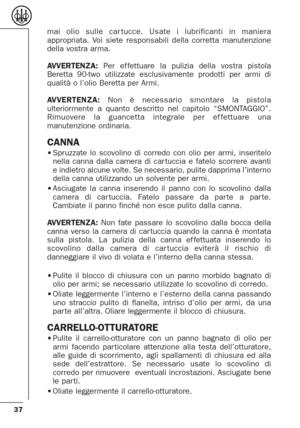 mai olio sulle cartucce. Usate i lubrificanti in maniera appropriata. Voi siete responsabili della corretta manutenzione della vostra arma.

AVVERTENZA: Per effettuare la pulizia della vostra pistola Beretta 90-two utilizzate esclusivamente prodotti per armi di qualità o l'olio Beretta per Armi.

AVVERTENZA: Non è necessario smontare la pistola ulteriormente a quanto descritto nel capitolo "SMONTAGGIO". Rimuovere la guancetta integrale per effettuare una manutenzione ordinaria.

CANNA

• Spruzzate lo scovolino di corredo con olio per armi, inseritelo nella canna dalla camera di cartuccia e fatelo scorrere avanti e indietro alcune volte. Se necessario, pulite dapprima l'interno della canna utilizzando un solvente per armi.
• Asciugate la canna inserendo il panno con lo scovolino dalla camera di cartuccia. Fatelo passare da parte a parte. Cambiate il panno finché non esce pulito dalla canna.

AVVERTENZA: Non fate passare lo scovolino dalla bocca della canna verso la camera di cartuccia quando la canna è montata sulla pistola. La pulizia della canna effettuata inserendo lo scovolino dalla camera di cartuccia eviterà il rischio di danneggiare il vivo di volata e l'interno della canna stessa.

• Pulite il blocco di chiusura con un panno morbido bagnato di olio per armi; se necessario utilizzate lo scovolino di corredo.
• Oliate leggermente l'interno e l'esterno della canna passando uno straccio pulito di flanella, intriso d'olio per armi, da una parte all'altra. Oliare leggermente il blocco di chiusura.

CARRELLO-OTTURATORE

• Pulite il carrello-otturatore con un panno bagnato di olio per armi facendo particolare attenzione alla testa dell'otturatore, alle guide di scorrimento, agli spallamenti di chiusura ed alla sede dell'estrattore. Se necessario usate lo scovolino di corredo per rimuovere eventuali incrostazioni. Asciugate bene le parti.
• Oliate leggermente il carrello-otturatore.

37